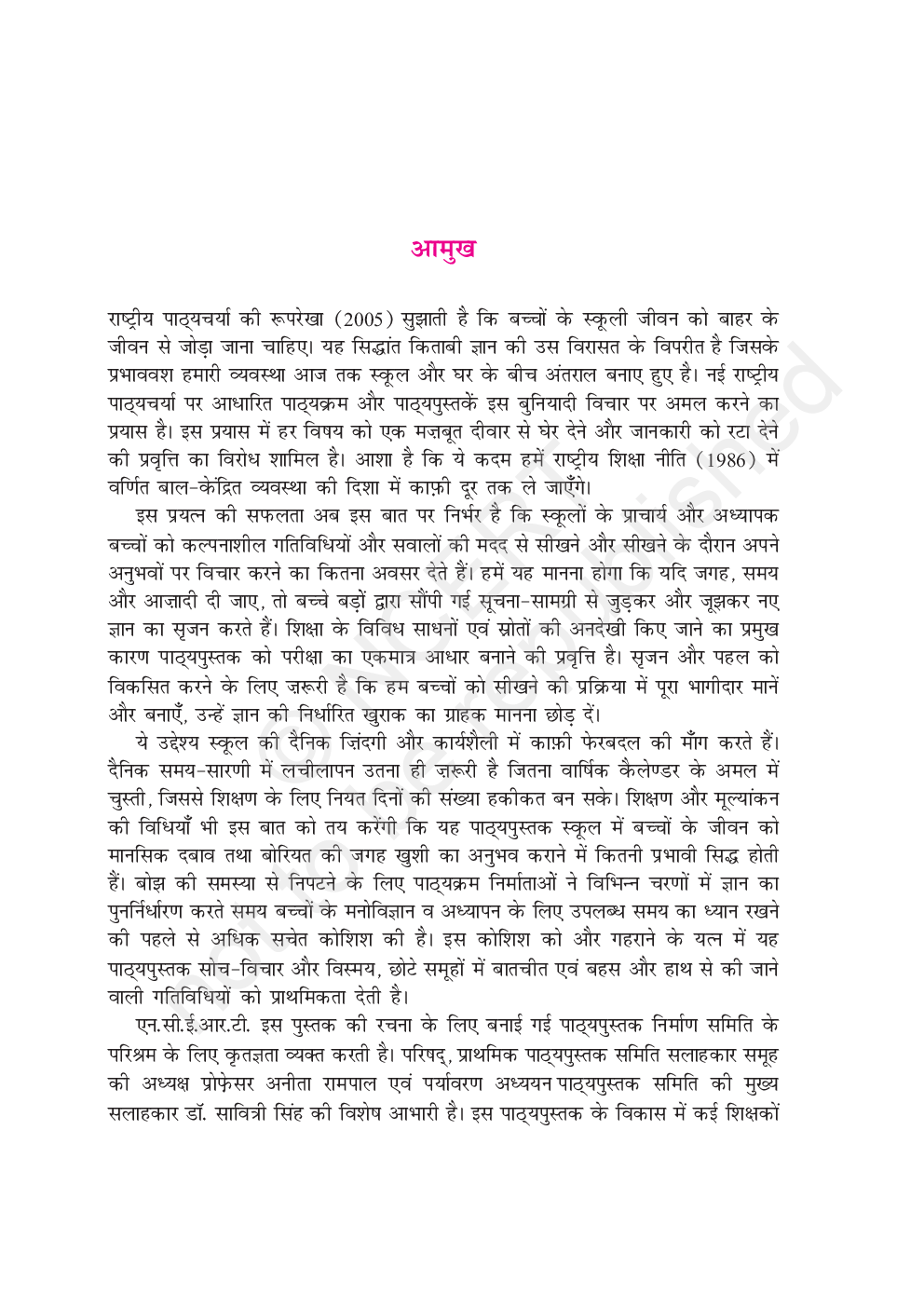 आमुख

राष्ट्रीय पाठ्यचर्या की रूपरेखा (2005) सुझाती है कि बच्चों के स्कूली जीवन को बाहर के जीवन से जोड़ा जाना चाहिए। यह सिद्धांत किताबी ज्ञान की उस विरासत के विपरीत है जिसके प्रभाववश हमारी व्यवस्था आज तक स्कूल और घर के बीच अंतराल बनाए हुए है। नई राष्ट्रीय पाठ्यचर्या पर आधारित पाठ्यक्रम और पाठ्यपुस्तकें इस बुनियादी विचार पर अमल करने का प्रयास है। इस प्रयास में हर विषय को एक मज़बूत दीवार से घेर देने और जानकारी को रटा देने की प्रवृत्ति का विरोध शामिल है। आशा है कि ये कदम हमें राष्ट्रीय शिक्षा नीति (1986) में वर्णित बाल-केंद्रित व्यवस्था की दिशा में काफ़ी दूर तक ले जाएँगे।

इस प्रयत्न की सफलता अब इस बात पर निर्भर है कि स्कूलों के प्राचार्य और अध्यापक बच्चों को कल्पनाशील गतिविधियों और सवालों की मदद से सीखने और सीखने के दौरान अपने अनुभवों पर विचार करने का कितना अवसर देते हैं। हमें यह मानना होगा कि यदि जगह, समय और आज़ादी दी जाए, तो बच्चे बड़ों द्वारा सौंपी गई सूचना-सामग्री से जुड़कर और जूझकर नए ज्ञान का सृजन करते हैं। शिक्षा के विविध साधनों एवं स्रोतों की अनदेखी किए जाने का प्रमुख कारण पाठ्यपुस्तक को परीक्षा का एकमात्र आधार बनाने की प्रवृत्ति है। सृजन और पहल को विकसित करने के लिए ज़रूरी है कि हम बच्चों को सीखने की प्रक्रिया में पूरा भागीदार मानें और बनाएँ, उन्हें ज्ञान की निर्धारित खुराक का ग्राहक मानना छोड़ दें।

ये उद्देश्य स्कूल की दैनिक ज़िंदगी और कार्यशैली में काफ़ी फेरबदल की माँग करते हैं। दैनिक समय-सारणी में लचीलापन उतना ही ज़रूरी है जितना वार्षिक कैलेण्डर के अमल में चुस्ती, जिससे शिक्षण के लिए नियत दिनों की संख्या हकीकत बन सके। शिक्षण और मूल्यांकन की विधियाँ भी इस बात को तय करेंगी कि यह पाठ्यपुस्तक स्कूल में बच्चों के जीवन को मानसिक दबाव तथा बोरियत की जगह खुशी का अनुभव कराने में कितनी प्रभावी सिद्ध होती हैं। बोझ की समस्या से निपटने के लिए पाठ्यक्रम निर्माताओं ने विभिन्न चरणों में ज्ञान का पुनर्निर्धारण करते समय बच्चों के मनोविज्ञान व अध्यापन के लिए उपलब्ध समय का ध्यान रखने की पहले से अधिक सचेत कोशिश की है। इस कोशिश को और गहराने के यत्न में यह पाठ्यपुस्तक सोच-विचार और विस्मय, छोटे समूहों में बातचीत एवं बहस और हाथ से की जाने वाली गतिविधियों को प्राथमिकता देती है।

एन.सी.ई.आर.टी. इस पुस्तक की रचना के लिए बनाई गई पाठ्यपुस्तक निर्माण समिति के परिश्रम के लिए कृतज्ञता व्यक्त करती है। परिषद्, प्राथमिक पाठ्यपुस्तक समिति सलाहकार समूह की अध्यक्ष प्रोफ़ेसर अनीता रामपाल एवं पर्यावरण अध्ययन पाठ्यपुस्तक समिति की मुख्य सलाहकार डॉ. सावित्री सिंह की विशेष आभारी है। इस पाठ्यपुस्तक के विकास में कई शिक्षकों